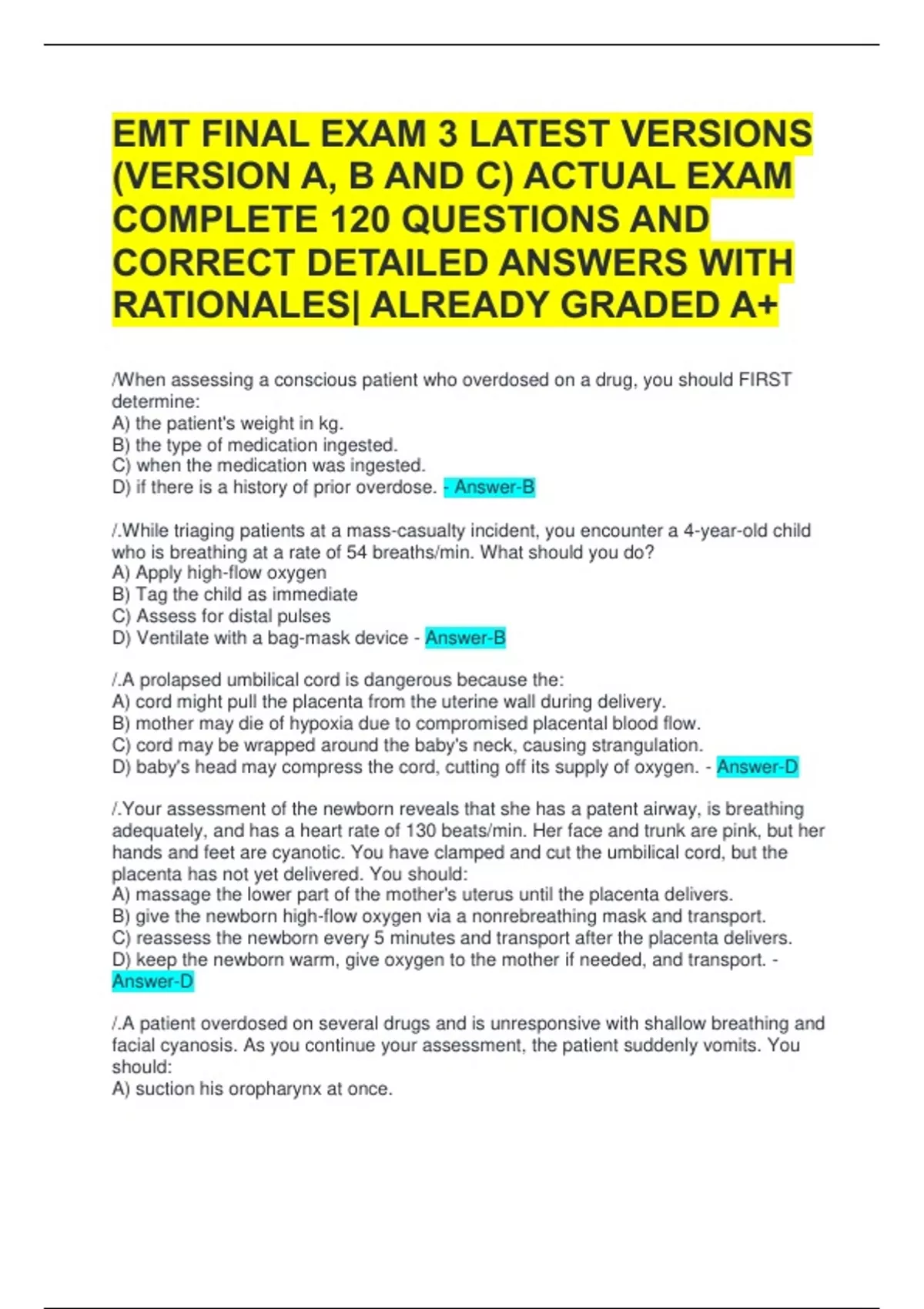 EMT FINAL EXAM 3 LATEST VERSIONS (VERSION A, B AND C) ACTUAL EXAM COMPLETE 120 QUESTIONS AND CORRECT DETAILED ANSWERS WITH RATIONALES| ALREADY GRADED A+

/When assessing a conscious patient who overdosed on a drug, you should FIRST determine:
A) the patient's weight in kg.
B) the type of medication ingested.
C) when the medication was ingested.
D) if there is a history of prior overdose. - Answer-B

/.While triaging patients at a mass-casualty incident, you encounter a 4-year-old child who is breathing at a rate of 54 breaths/min. What should you do?
A) Apply high-flow oxygen
B) Tag the child as immediate
C) Assess for distal pulses
D) Ventilate with a bag-mask device - Answer-B

/.A prolapsed umbilical cord is dangerous because the:
A) cord might pull the placenta from the uterine wall during delivery.
B) mother may die of hypoxia due to compromised placental blood flow.
C) cord may be wrapped around the baby's neck, causing strangulation.
D) baby's head may compress the cord, cutting off its supply of oxygen. - Answer-D

/.Your assessment of the newborn reveals that she has a patent airway, is breathing adequately, and has a heart rate of 130 beats/min. Her face and trunk are pink, but her hands and feet are cyanotic. You have clamped and cut the umbilical cord, but the placenta has not yet delivered. You should:
A) massage the lower part of the mother's uterus until the placenta delivers.
B) give the newborn high-flow oxygen via a nonrebreathing mask and transport.
C) reassess the newborn every 5 minutes and transport after the placenta delivers.
D) keep the newborn warm, give oxygen to the mother if needed, and transport. - Answer-D

/.A patient overdosed on several drugs and is unresponsive with shallow breathing and facial cyanosis. As you continue your assessment, the patient suddenly vomits. You should:
A) suction his oropharynx at once.